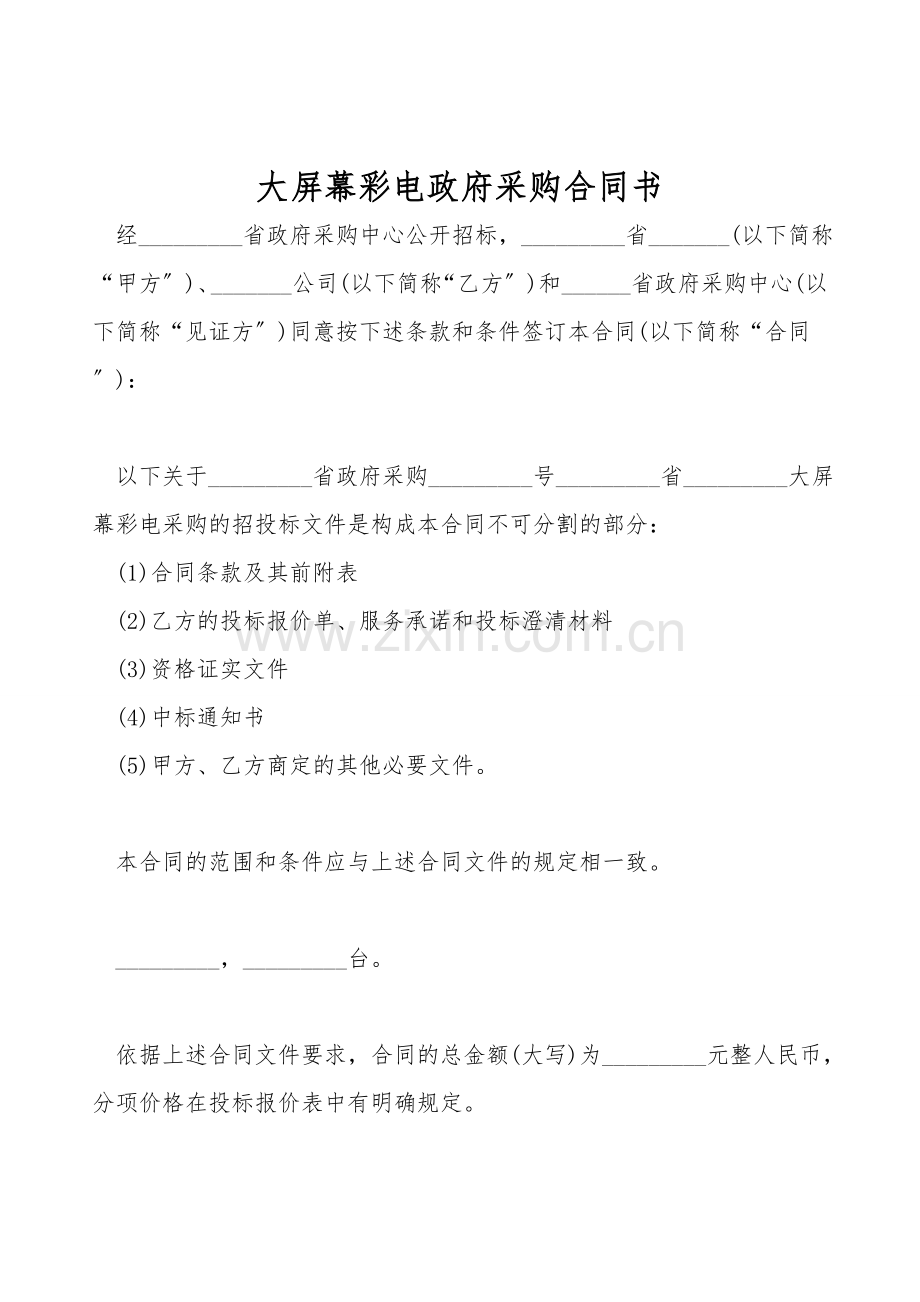 大屏幕彩电政府采购合同书

经____省政府采购中心公开招标，____省____(以下简称“甲方”)、____公司(以下简称“乙方”)和____省政府采购中心(以下简称“见证方”)同意按下述条款和条件签订本合同(以下简称“合同”)：

以下关于____省政府采购____号____省____大屏幕彩电采购的招投标文件是构成本合同不可分割的部分：

(1)合同条款及其前附表

(2)乙方的投标报价单、服务承诺和投标澄清材料

(3)资格证实文件

(4)中标通知书

(5)甲方、乙方商定的其他必要文件。

本合同的范围和条件应与上述合同文件的规定相一致。

____，____台。

依据上述合同文件要求，合同的总金额(大写)为____元整人民币，分项价格在投标报价表中有明确规定。

www.zixin.com.cn